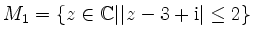 $M_1 = \{z \in \mathbb{C} | |z - 3 + \mathrm{i}| \leq 2\}$